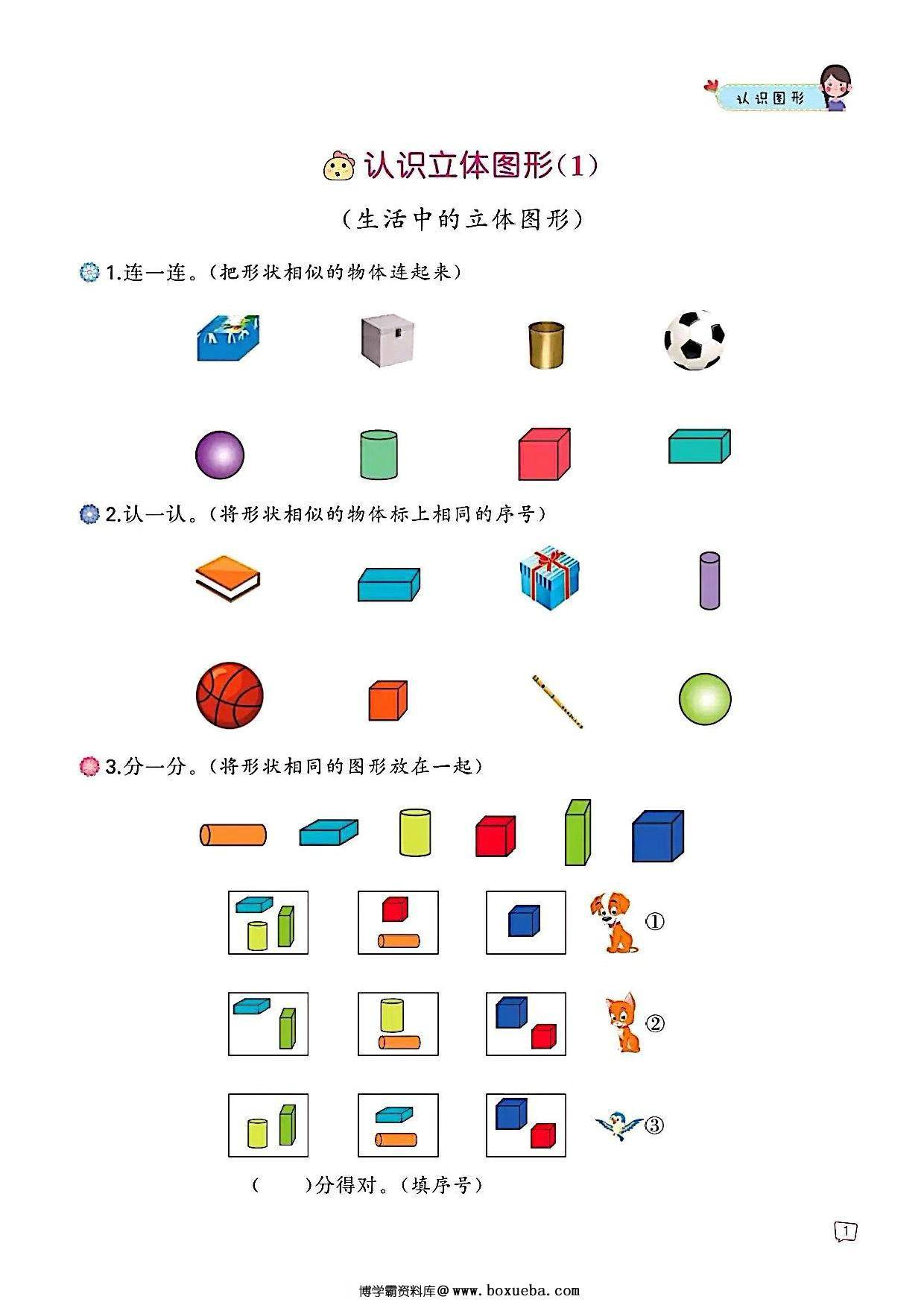 认识图形

认识立体图形(1)

(生活中的立体图形)

1.连一连。(把形状相似的物体连起来)

2.认一认。(将形状相似的物体标上相同的序号)

3.分一分。(将形状相同的图形放在一起)

①

②

③

(　　)分得对。(填序号)

1

博学霸资料库@www.boxueba.com